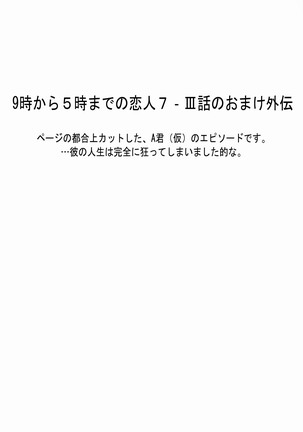 9時から５時までの恋人７ - Ⅲ話のおまけ外伝

ページの都合上カットした、A君（仮）のエピソードです。
…彼の人生は完全に狂ってしまいました的な。